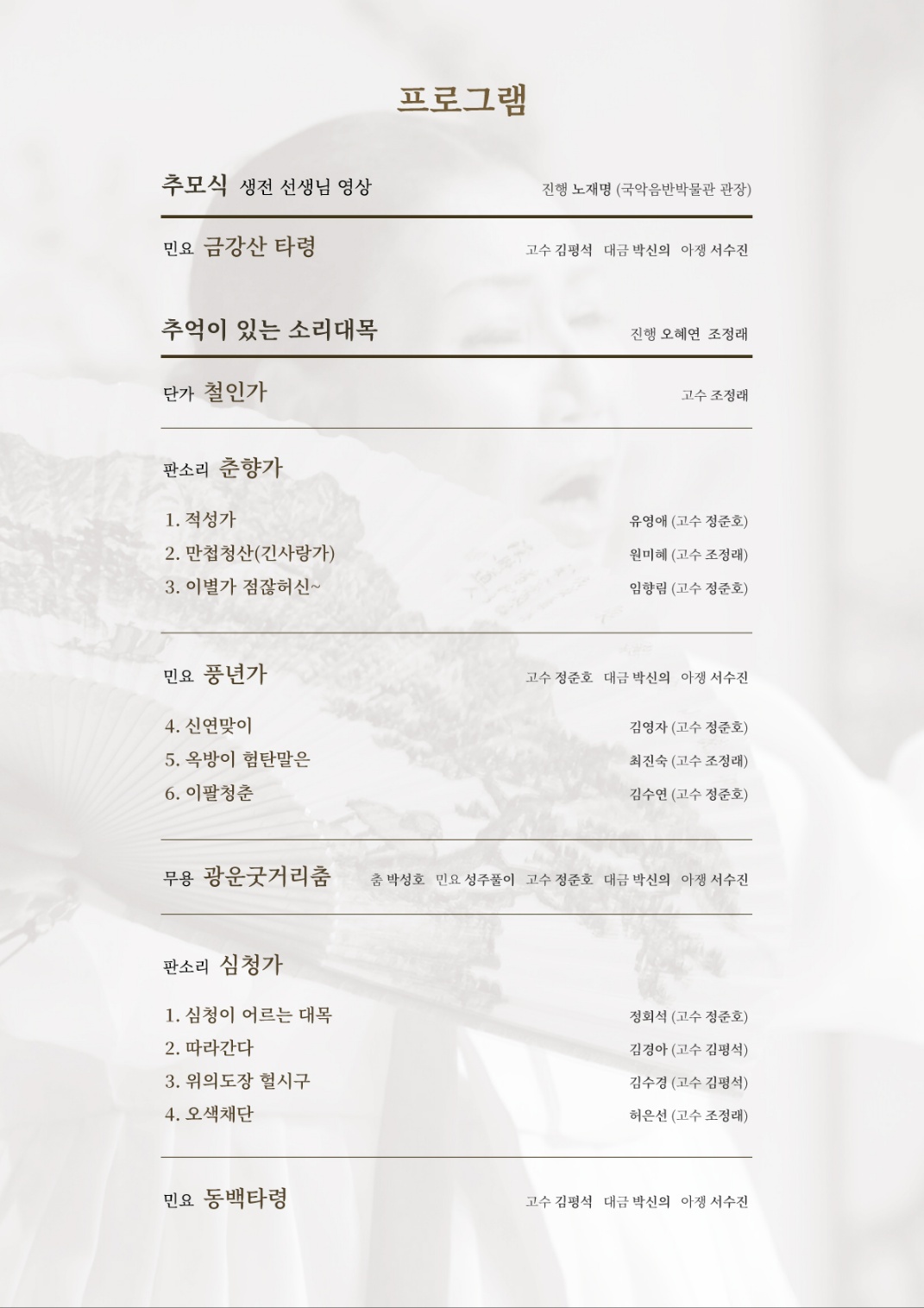 프로그램

추모식 생전 선생님 영상 진행 노재명 (국악음반박물관 관장)

민요 금강산 타령 고수 김평석 대금 박신의 아쟁 서수진

추억이 있는 소리대목 진행 오혜연 조정래

단가 철인가 고수 조정래

판소리 춘향가

1. 적성가 유영애 (고수 정준호)
2. 만첩청산(긴사랑가) 원미혜 (고수 조정래)
3. 이별가 점잖허신~ 임향림 (고수 정준호)

민요 풍년가 고수 정준호 대금 박신의 아쟁 서수진

4. 신연맞이 김영자 (고수 정준호)
5. 옥방이 험탄말은 최진숙 (고수 조정래)
6. 이팔청춘 김수연 (고수 정준호)

무용 광운굿거리춤 춤 박성호 민요 성주풀이 고수 정준호 대금 박신의 아쟁 서수진

판소리 심청가

1. 심청이 어르는 대목 정회석 (고수 정준호)
2. 따라간다 김경아 (고수 김평석)
3. 위의도장 헐시구 김수경 (고수 김평석)
4. 오색채단 허은선 (고수 조정래)

민요 동백타령 고수 김평석 대금 박신의 아쟁 서수진